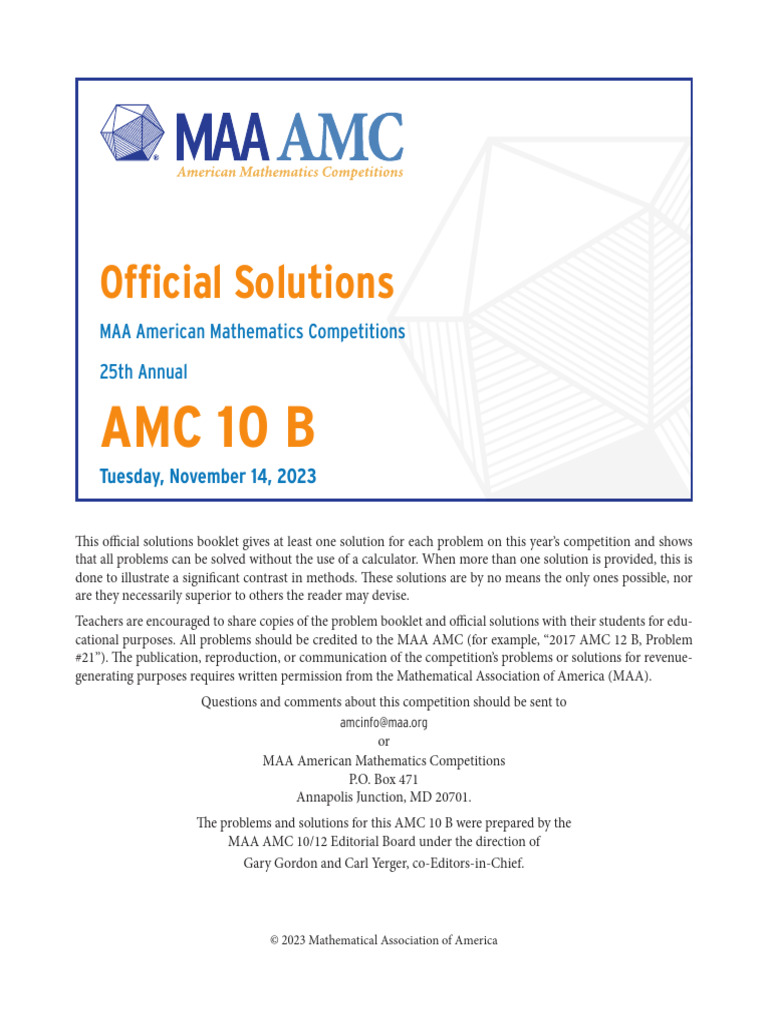 MAA AMC
American Mathematics Competitions

Official Solutions

MAA American Mathematics Competitions

25th Annual

AMC 10 B

Tuesday, November 14, 2023

This official solutions booklet gives at least one solution for each problem on this year's competition and shows that all problems can be solved without the use of a calculator. When more than one solution is provided, this is done to illustrate a significant contrast in methods. These solutions are by no means the only ones possible, nor are they necessarily superior to others the reader may devise.

Teachers are encouraged to share copies of the problem booklet and official solutions with their students for educational purposes. All problems should be credited to the MAA AMC (for example, "2017 AMC 12 B, Problem #21"). The publication, reproduction, or communication of the competition's problems or solutions for revenue-generating purposes requires written permission from the Mathematical Association of America (MAA).

Questions and comments about this competition should be sent to
amcinfo@maa.org
or
MAA American Mathematics Competitions
P.O. Box 471
Annapolis Junction, MD 20701.

The problems and solutions for this AMC 10 B were prepared by the MAA AMC 10/12 Editorial Board under the direction of Gary Gordon and Carl Yerger, co-Editors-in-Chief.

© 2023 Mathematical Association of America